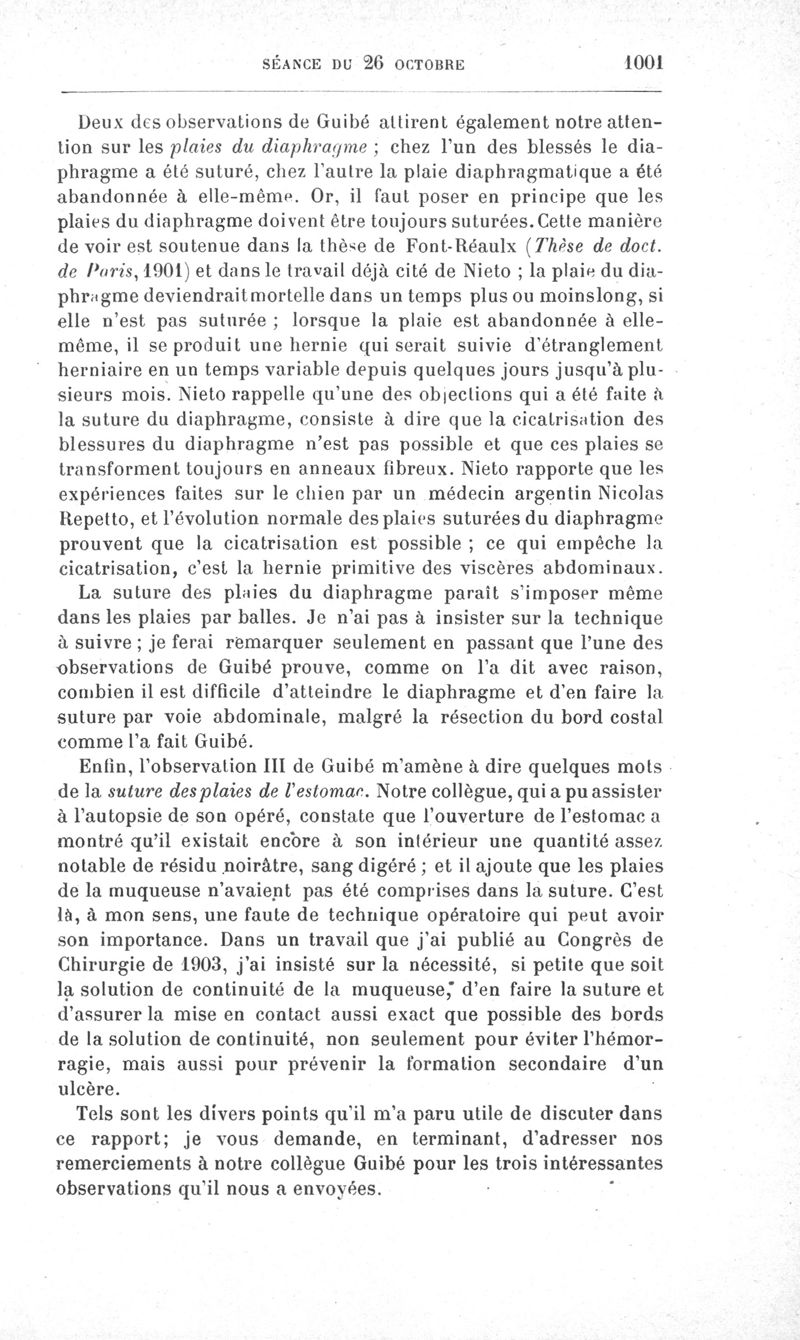 SÉANCE DU 26 OCTOBRE 1001

Deux des observations de Guibé attirent également notre attention sur les plaies du diaphragme ; chez l'un des blessés le diaphragme a été suturé, chez l'autre la plaie diaphragmatique a été abandonnée à elle-même. Or, il faut poser en principe que les plaies du diaphragme doivent être toujours suturées. Cette manière de voir est soutenue dans la thèse de Font-Réaulx (Thèse de doct. de Paris, 1901) et dans le travail déjà cité de Nieto ; la plaie du diaphragme deviendrait mortelle dans un temps plus ou moins long, si elle n'est pas suturée ; lorsque la plaie est abandonnée à elle-même, il se produit une hernie qui serait suivie d'étranglement herniaire en un temps variable depuis quelques jours jusqu'à plusieurs mois. Nieto rappelle qu'une des objections qui a été faite à la suture du diaphragme, consiste à dire que la cicatrisation des blessures du diaphragme n'est pas possible et que ces plaies se transforment toujours en anneaux fibreux. Nieto rapporte que les expériences faites sur le chien par un médecin argentin Nicolas Repetto, et l'évolution normale des plaies suturées du diaphragme prouvent que la cicatrisation est possible ; ce qui empêche la cicatrisation, c'est la hernie primitive des viscères abdominaux.

La suture des plaies du diaphragme paraît s'imposer même dans les plaies par balles. Je n'ai pas à insister sur la technique à suivre ; je ferai remarquer seulement en passant que l'une des observations de Guibé prouve, comme on l'a dit avec raison, combien il est difficile d'atteindre le diaphragme et d'en faire la suture par voie abdominale, malgré la résection du bord costal comme l'a fait Guibé.

Enfin, l'observation III de Guibé m'amène à dire quelques mots de la suture des plaies de l'estomac. Notre collègue, qui a pu assister à l'autopsie de son opéré, constate que l'ouverture de l'estomac a montré qu'il existait encore à son intérieur une quantité assez notable de résidu noirâtre, sang digéré ; et il ajoute que les plaies de la muqueuse n'avaient pas été comprises dans la suture. C'est là, à mon sens, une faute de technique opératoire qui peut avoir son importance. Dans un travail que j'ai publié au Congrès de Chirurgie de 1903, j'ai insisté sur la nécessité, si petite que soit la solution de continuité de la muqueuse, d'en faire la suture et d'assurer la mise en contact aussi exact que possible des bords de la solution de continuité, non seulement pour éviter l'hémorragie, mais aussi pour prévenir la formation secondaire d'un ulcère.

Tels sont les divers points qu'il m'a paru utile de discuter dans ce rapport; je vous demande, en terminant, d'adresser nos remerciements à notre collègue Guibé pour les trois intéressantes observations qu'il nous a envoyées.